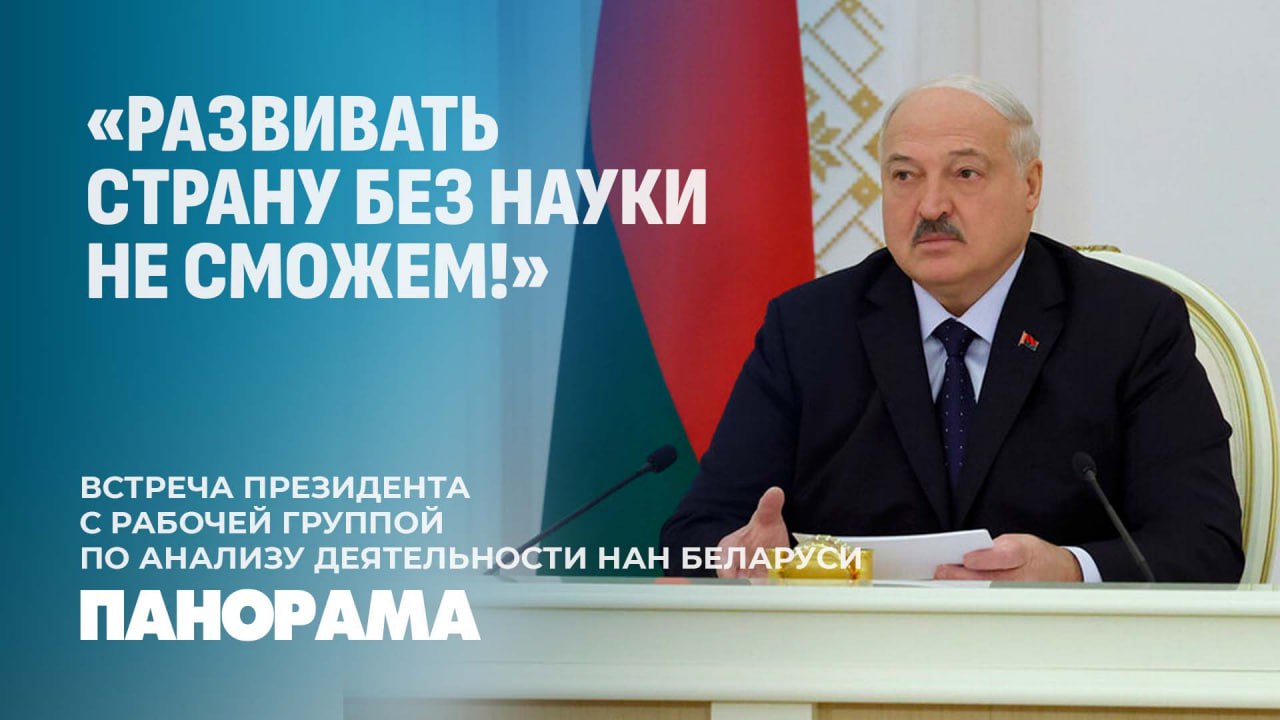 «РАЗВИВАТЬ СТРАНУ БЕЗ НАУКИ НЕ СМОЖЕМ!»

ВСТРЕЧА ПРЕЗИДЕНТА С РАБОЧЕЙ ГРУППОЙ ПО АНАЛИЗУ ДЕЯТЕЛЬНОСТИ НАН БЕЛАРУСИ

ПАНОРАМА